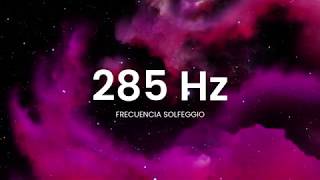 285 Hz

FRECUENCIA SOLFEGGIO